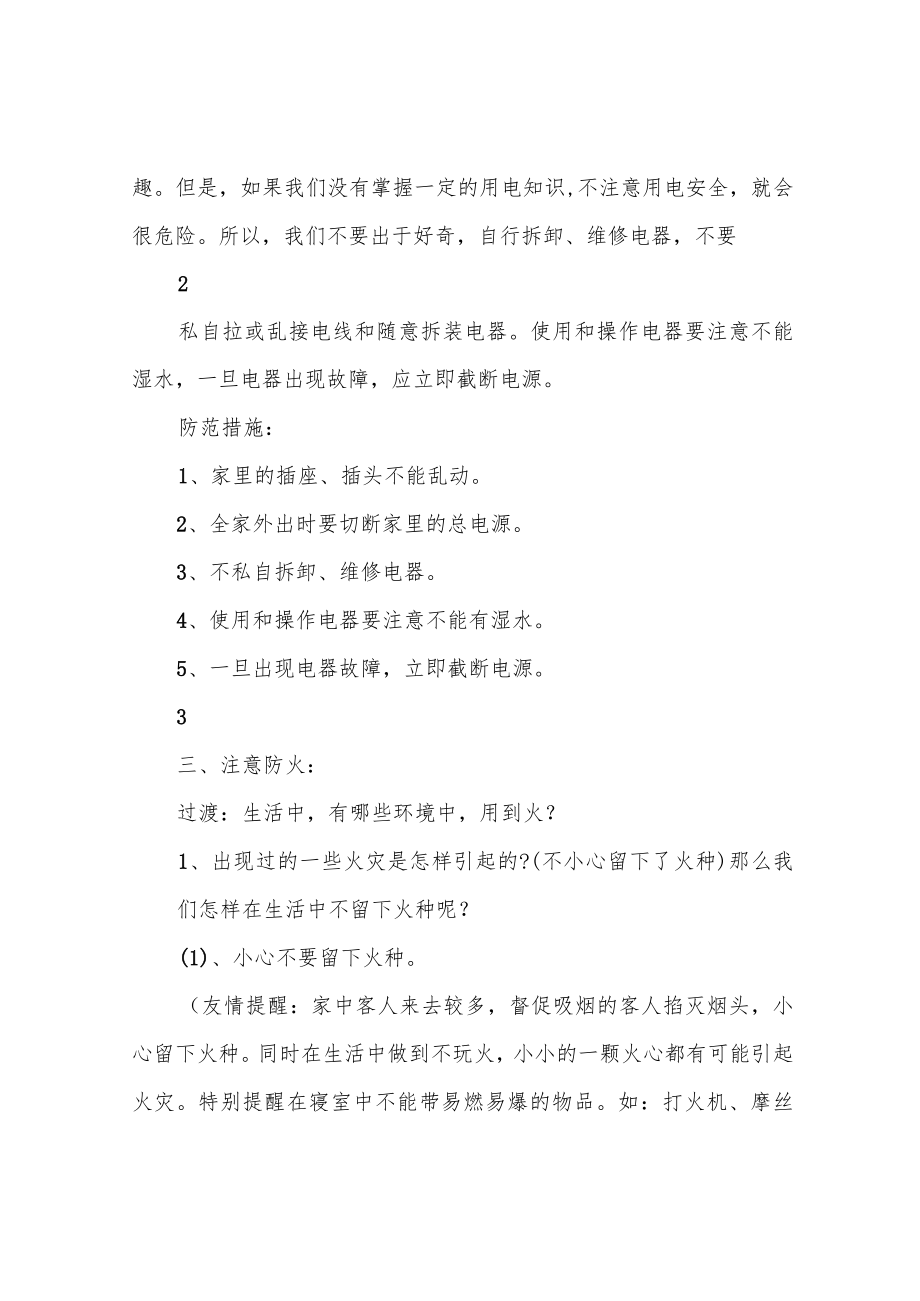 趣。但是，如果我们没有掌握一定的用电知识,不注意用电安全，就会很危险。所以，我们不要出于好奇，自行拆卸、维修电器，不要

2

私自拉或乱接电线和随意拆装电器。使用和操作电器要注意不能湿水，一旦电器出现故障，应立即截断电源。

防范措施：

1、家里的插座、插头不能乱动。

2、全家外出时要切断家里的总电源。

3、不私自拆卸、维修电器。

4、使用和操作电器要注意不能有湿水。

5、一旦出现电器故障，立即截断电源。

3

三、注意防火：

过渡：生活中，有哪些环境中，用到火？

1、出现过的一些火灾是怎样引起的?(不小心留下了火种)那么我们怎样在生活中不留下火种呢？

(1)、小心不要留下火种。

（友情提醒：家中客人来去较多，督促吸烟的客人掐灭烟头，小心留下火种。同时在生活中做到不玩火，小小的一颗火心都有可能引起火灾。特别提醒在寝室中不能带易燃易爆的物品。如：打火机、摩丝